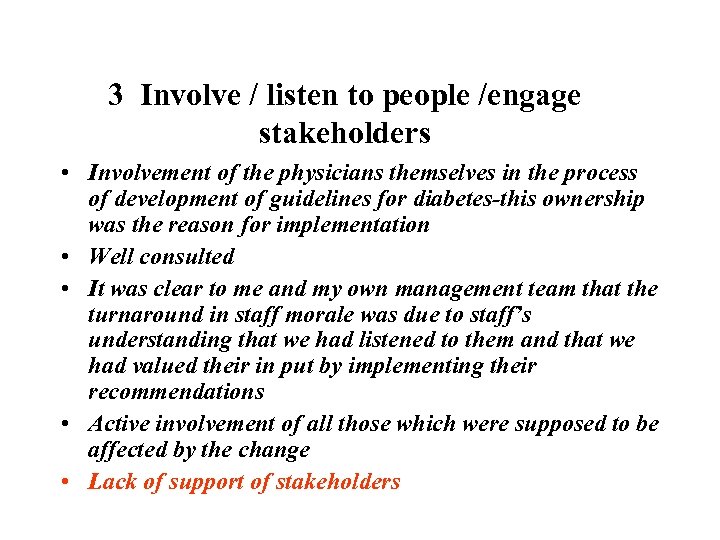 3 Involve / listen to people /engage stakeholders

• Involvement of the physicians themselves in the process of development of guidelines for diabetes-this ownership was the reason for implementation
• Well consulted
• It was clear to me and my own management team that the turnaround in staff morale was due to staff's understanding that we had listened to them and that we had valued their in put by implementing their recommendations
• Active involvement of all those which were supposed to be affected by the change
• Lack of support of stakeholders